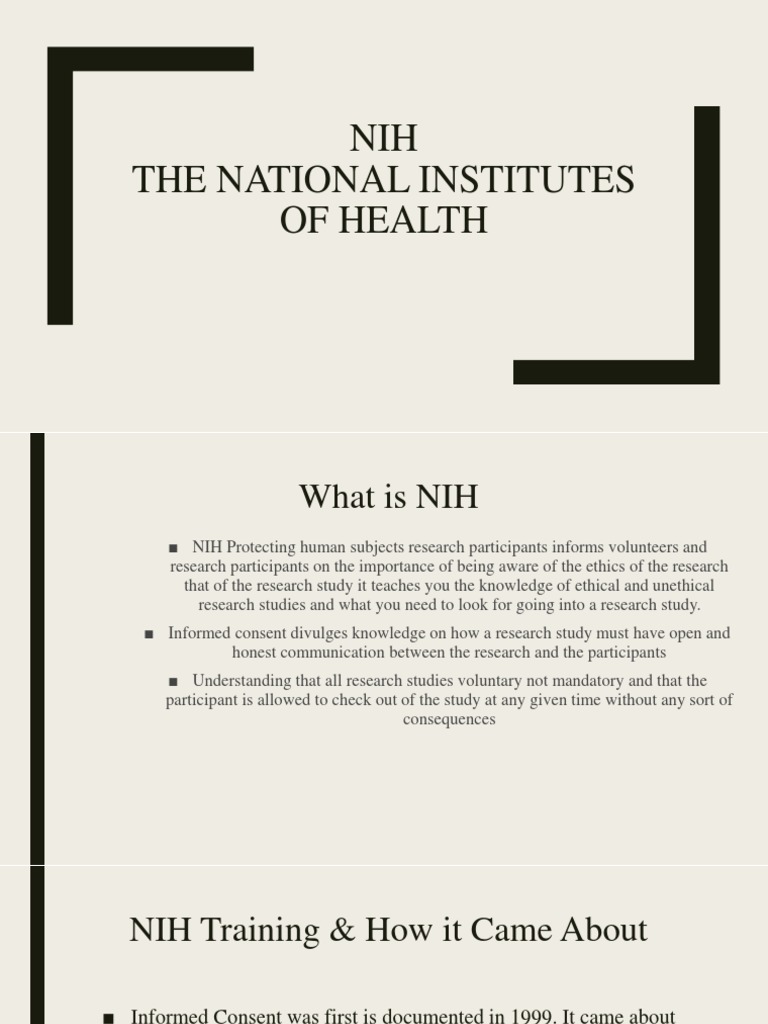 NIH
THE NATIONAL INSTITUTES OF HEALTH

What is NIH

■ NIH Protecting human subjects research participants informs volunteers and research participants on the importance of being aware of the ethics of the research that of the research study it teaches you the knowledge of ethical and unethical research studies and what you need to look for going into a research study.

■ Informed consent divulges knowledge on how a research study must have open and honest communication between the research and the participants

■ Understanding that all research studies voluntary not mandatory and that the participant is allowed to check out of the study at any given time without any sort of consequences

NIH Training & How it Came About

■ Informed Consent was first is documented in 1999. It came about